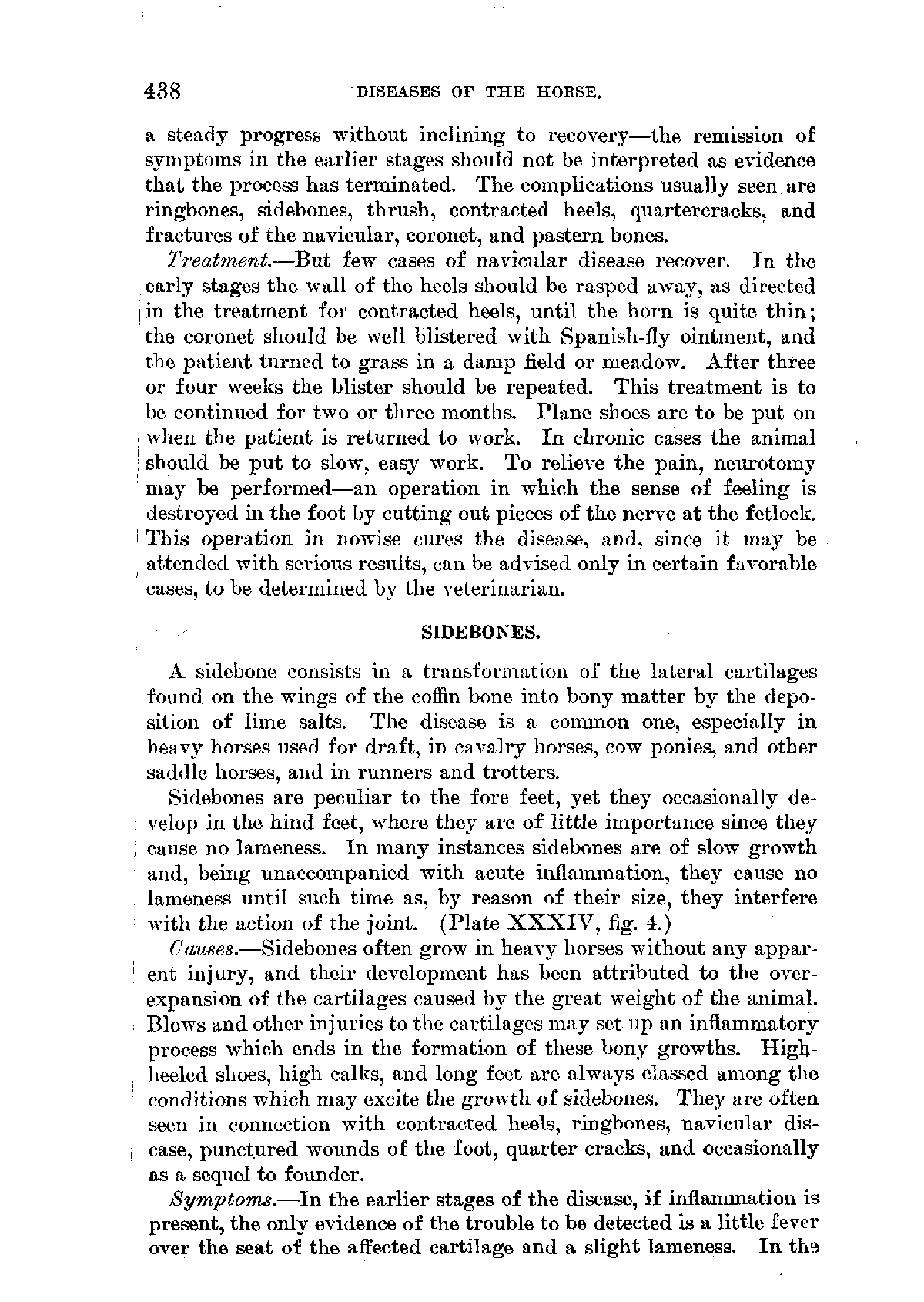 438 DISEASES OF THE HORSE.

a steady progress without inclining to recovery—the remission of symptoms in the earlier stages should not be interpreted as evidence that the process has terminated. The complications usually seen are ringbones, sidebones, thrush, contracted heels, quartercracks, and fractures of the navicular, coronet, and pastern bones.

Treatment.—But few cases of navicular disease recover. In the early stages the wall of the heels should be rasped away, as directed in the treatment for contracted heels, until the horn is quite thin; the coronet should be well blistered with Spanish-fly ointment, and the patient turned to grass in a damp field or meadow. After three or four weeks the blister should be repeated. This treatment is to be continued for two or three months. Plane shoes are to be put on when the patient is returned to work. In chronic cases the animal should be put to slow, easy work. To relieve the pain, neurotomy may be performed—an operation in which the sense of feeling is destroyed in the foot by cutting out pieces of the nerve at the fetlock. This operation in nowise cures the disease, and, since it may be attended with serious results, can be advised only in certain favorable cases, to be determined by the veterinarian.

SIDEBONES.

A sidebone consists in a transformation of the lateral cartilages found on the wings of the coffin bone into bony matter by the deposition of lime salts. The disease is a common one, especially in heavy horses used for draft, in cavalry horses, cow ponies, and other saddle horses, and in runners and trotters.

Sidebones are peculiar to the fore feet, yet they occasionally develop in the hind feet, where they are of little importance since they cause no lameness. In many instances sidebones are of slow growth and, being unaccompanied with acute inflammation, they cause no lameness until such time as, by reason of their size, they interfere with the action of the joint. (Plate XXXIV, fig. 4.)

Causes.—Sidebones often grow in heavy horses without any apparent injury, and their development has been attributed to the overexpansion of the cartilages caused by the great weight of the animal. Blows and other injuries to the cartilages may set up an inflammatory process which ends in the formation of these bony growths. High-heeled shoes, high calks, and long feet are always classed among the conditions which may excite the growth of sidebones. They are often seen in connection with contracted heels, ringbones, navicular disease, punctured wounds of the foot, quarter cracks, and occasionally as a sequel to founder.

Symptoms.—In the earlier stages of the disease, if inflammation is present, the only evidence of the trouble to be detected is a little fever over the seat of the affected cartilage and a slight lameness. In the